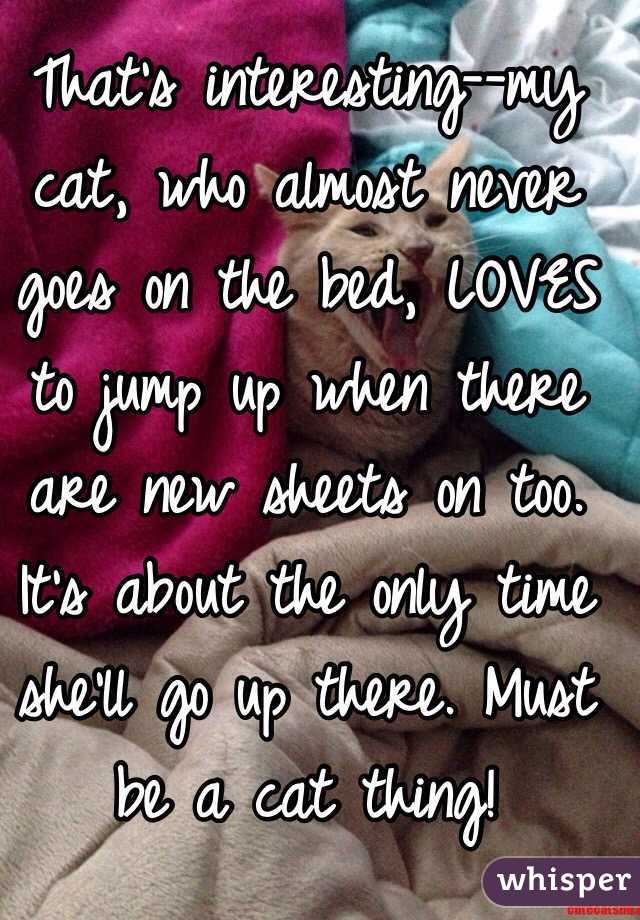 That's interesting--my cat, who almost never goes on the bed, LOVES to jump up when there are new sheets on too. It's about the only time she'll go up there. Must be a cat thing!

whisper